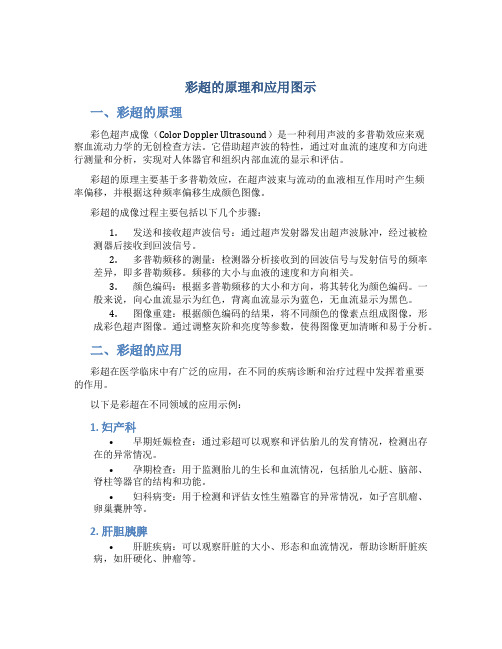 彩超的原理和应用图示

一、彩超的原理

彩色超声成像（Color Doppler Ultrasound）是一种利用声波的多普勒效应来观察血流动力学的无创检查方法。它借助超声波的特性，通过对血流的速度和方向进行测量和分析，实现对人体器官和组织内部血流的显示和评估。

彩超的原理主要基于多普勒效应，在超声波束与流动的血液相互作用时产生频率偏移，并根据这种频率偏移生成颜色图像。

彩超的成像过程主要包括以下几个步骤：

1. 发送和接收超声波信号：通过超声发射器发出超声波脉冲，经过被检测器后接收到回波信号。
2. 多普勒频移的测量：检测器分析接收到的回波信号与发射信号的频率差异，即多普勒频移。频移的大小与血液的速度和方向相关。
3. 颜色编码：根据多普勒频移的大小和方向，将其转化为颜色编码。一般来说，向心血流显示为红色，背离血流显示为蓝色，无血流显示为黑色。
4. 图像重建：根据颜色编码的结果，将不同颜色的像素点组成图像，形成彩色超声图像。通过调整灰阶和亮度等参数，使得图像更加清晰和易于分析。

二、彩超的应用

彩超在医学临床中有广泛的应用，在不同的疾病诊断和治疗过程中发挥着重要的作用。

以下是彩超在不同领域的应用示例：

1. 妇产科

• 早期妊娠检查：通过彩超可以观察和评估胎儿的发育情况，检测出存在的异常情况。
• 孕期检查：用于监测胎儿的生长和血流情况，包括胎儿心脏、脑部、脊柱等器官的结构和功能。
• 妇科病变：用于检测和评估女性生殖器官的异常情况，如子宫肌瘤、卵巢囊肿等。

2. 肝胆胰脾

• 肝脏疾病：可以观察肝脏的大小、形态和血流情况，帮助诊断肝脏疾病，如肝硬化、肿瘤等。